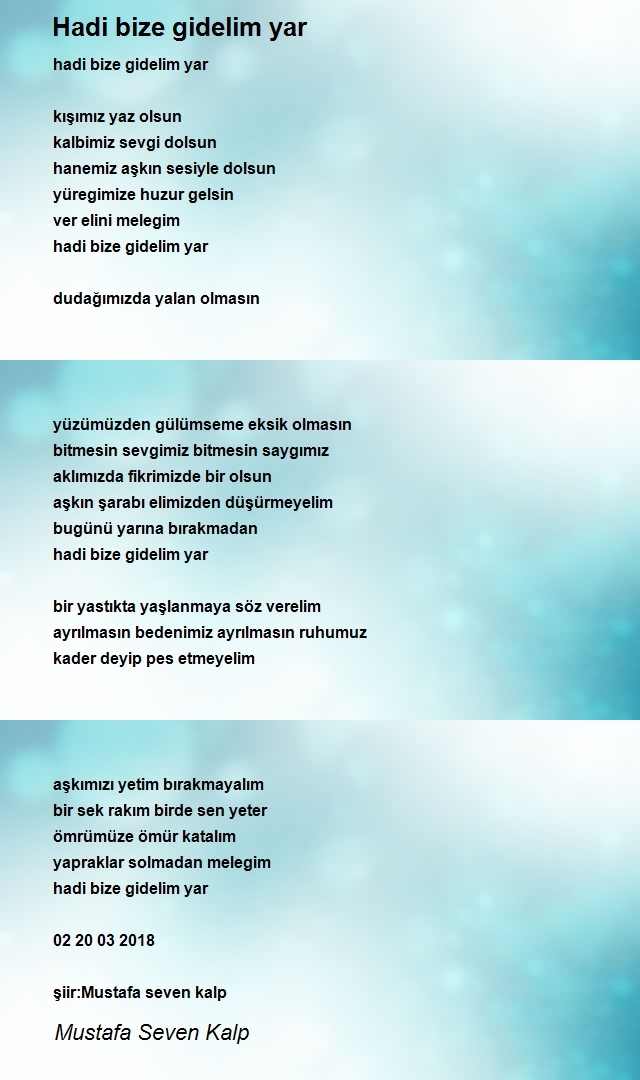 Hadi bize gidelim yar

hadi bize gidelim yar

kışımız yaz olsun
kalbimiz sevgi dolsun
hanemiz aşkın sesiyle dolsun
yüregimize huzur gelsin
ver elini melegim
hadi bize gidelim yar

dudağımızda yalan olmasın

yüzümüzden gülümseme eksik olmasın
bitmesin sevgimiz bitmesin saygımız
aklımızda fikrimizde bir olsun
aşkın şarabı elimizden düşürmeyelim
bugünü yarına bırakmadan
hadi bize gidelim yar

bir yastıkta yaşlanmaya söz verelim
ayrılmasın bedenimiz ayrılmasın ruhumuz
kader deyip pes etmeyelim

aşkımızı yetim bırakmayalım
bir sek rakım birde sen yeter
ömrümüze ömür katalım
yapraklar solmadan melegim
hadi bize gidelim yar

02 20 03 2018

şiir:Mustafa seven kalp

Mustafa Seven Kalp